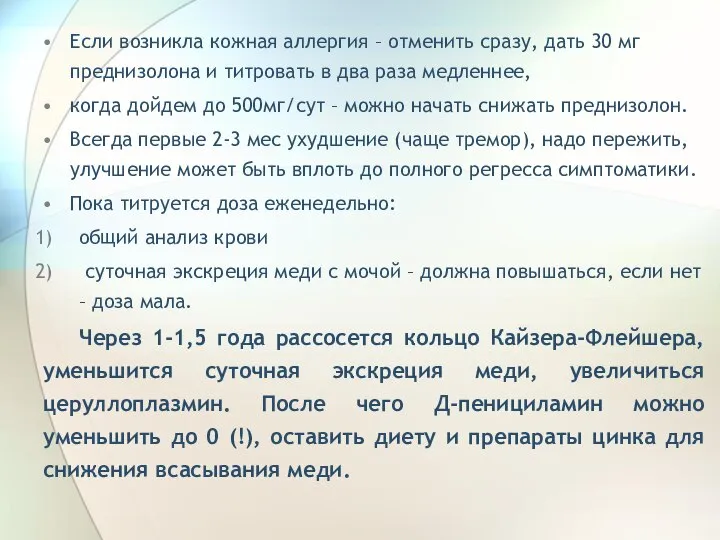 • Если возникла кожная аллергия – отменить сразу, дать 30 мг преднизолона и титровать в два раза медленнее,

• когда дойдем до 500мг/сут – можно начать снижать преднизолон.

• Всегда первые 2-3 мес ухудшение (чаще тремор), надо пережить, улучшение может быть вплоть до полного регресса симптоматики.

• Пока титруется доза еженедельно:

1) общий анализ крови

2) суточная экскреция меди с мочой – должна повышаться, если нет – доза мала.

Через 1-1,5 года рассосется кольцо Кайзера-Флейшера, уменьшится суточная экскреция меди, увеличиться церуллоплазмин. После чего Д-пенициламин можно уменьшить до 0 (!), оставить диету и препараты цинка для снижения всасывания меди.